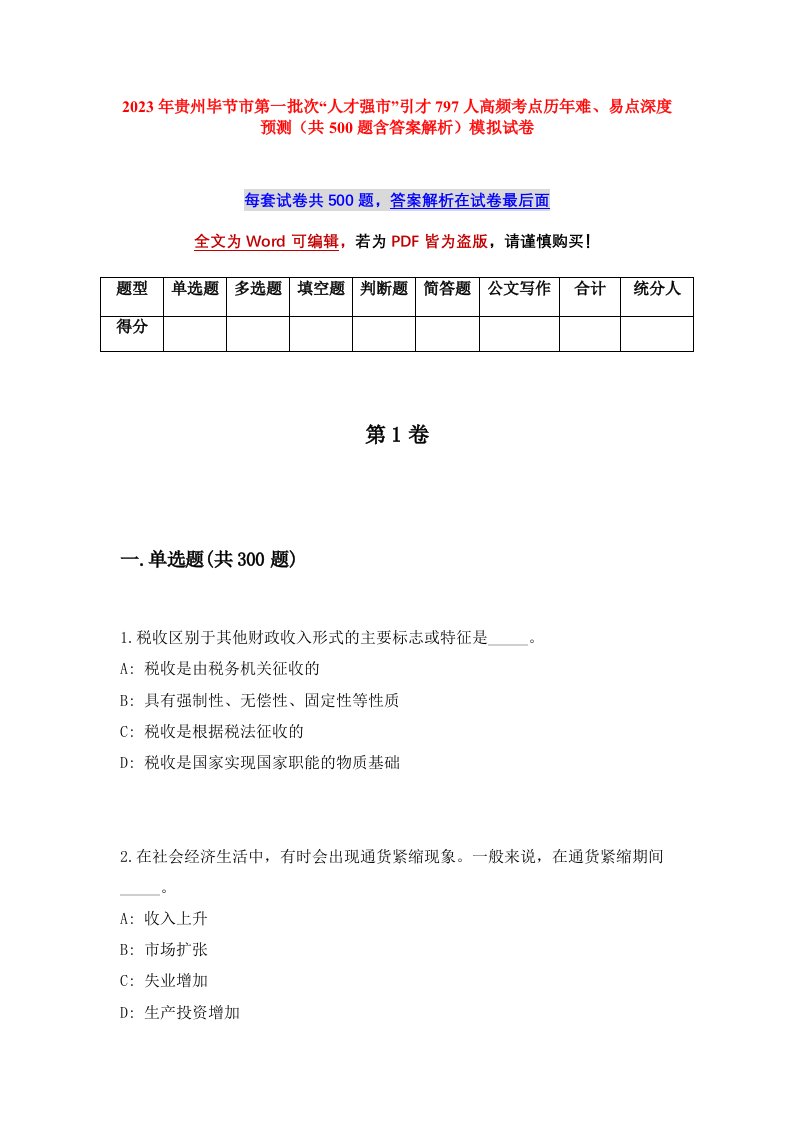 2023年贵州毕节市第一批次“人才强市”引才797人高频考点历年难、易点深度预测（共500题含答案解析）模拟试卷

每套试卷共500题，答案解析在试卷最后面

全文为Word可编辑，若为PDF皆为盗版，请谨慎购买！

| 题型 | 单选题 | 多选题 | 填空题 | 判断题 | 简答题 | 公文写作 | 合计 | 统分人 |
|---|---|---|---|---|---|---|---|---|
| 得分 | | | | | | | | |

第1卷

一.单选题(共300题)

1.税收区别于其他财政收入形式的主要标志或特征是_____。
A: 税收是由税务机关征收的
B: 具有强制性、无偿性、固定性等性质
C: 税收是根据税法征收的
D: 税收是国家实现国家职能的物质基础

2.在社会经济生活中，有时会出现通货紧缩现象。一般来说，在通货紧缩期间_____。
A: 收入上升
B: 市场扩张
C: 失业增加
D: 生产投资增加